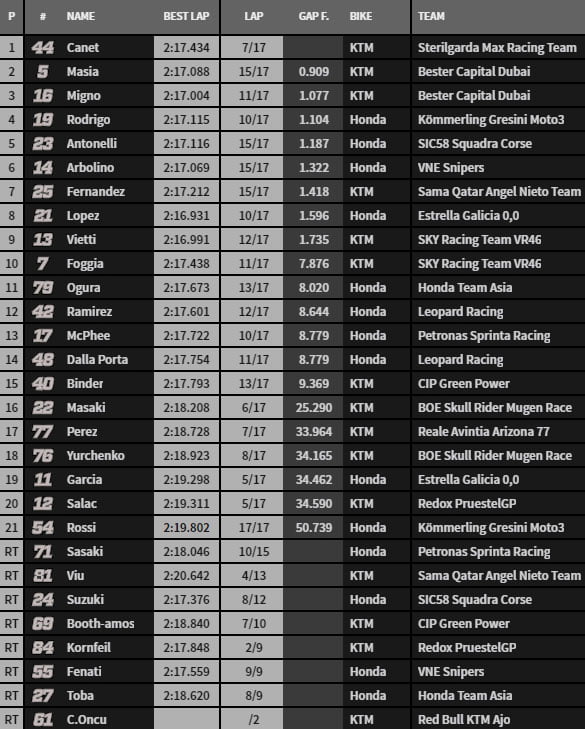 | P | # | NAME | BEST LAP | LAP | GAP F. | BIKE | TEAM |
|---|---|---|---|---|---|---|---|
| 1 | 44 | Canet | 2:17.434 | 7/17 | | KTM | Sterilgarda Max Racing Team |
| 2 | 5 | Masia | 2:17.088 | 15/17 | 0.909 | KTM | Bester Capital Dubai |
| 3 | 16 | Migno | 2:17.004 | 11/17 | 1.077 | KTM | Bester Capital Dubai |
| 4 | 19 | Rodrigo | 2:17.115 | 10/17 | 1.104 | Honda | Kömmerling Gresini Moto3 |
| 5 | 23 | Antonelli | 2:17.116 | 15/17 | 1.187 | Honda | SIC58 Squadra Corse |
| 6 | 14 | Arbolino | 2:17.069 | 15/17 | 1.322 | Honda | VNE Snipers |
| 7 | 25 | Fernandez | 2:17.212 | 15/17 | 1.418 | KTM | Sama Qatar Angel Nieto Team |
| 8 | 21 | Lopez | 2:16.931 | 10/17 | 1.596 | Honda | Estrella Galicia 0,0 |
| 9 | 13 | Vietti | 2:16.991 | 12/17 | 1.735 | KTM | SKY Racing Team VR46 |
| 10 | 7 | Foggia | 2:17.438 | 11/17 | 7.876 | KTM | SKY Racing Team VR46 |
| 11 | 79 | Ogura | 2:17.673 | 13/17 | 8.020 | Honda | Honda Team Asia |
| 12 | 42 | Ramirez | 2:17.601 | 12/17 | 8.644 | Honda | Leopard Racing |
| 13 | 17 | McPhee | 2:17.722 | 10/17 | 8.779 | Honda | Petronas Sprinta Racing |
| 14 | 48 | Dalla Porta | 2:17.754 | 11/17 | 8.779 | Honda | Leopard Racing |
| 15 | 40 | Binder | 2:17.793 | 13/17 | 9.369 | KTM | CIP Green Power |
| 16 | 22 | Masaki | 2:18.208 | 6/17 | 25.290 | KTM | BOE Skull Rider Mugen Race |
| 17 | 77 | Perez | 2:18.728 | 7/17 | 33.964 | KTM | Reale Avintia Arizona 77 |
| 18 | 76 | Yurchenko | 2:18.923 | 8/17 | 34.165 | KTM | BOE Skull Rider Mugen Race |
| 19 | 11 | Garcia | 2:19.298 | 5/17 | 34.462 | Honda | Estrella Galicia 0,0 |
| 20 | 12 | Salac | 2:19.311 | 5/17 | 34.590 | KTM | Redox PruestelGP |
| 21 | 54 | Rossi | 2:19.802 | 17/17 | 50.739 | Honda | Kömmerling Gresini Moto3 |
| RT | 71 | Sasaki | 2:18.046 | 10/15 | | Honda | Petronas Sprinta Racing |
| RT | 81 | Viu | 2:20.642 | 4/13 | | KTM | Sama Qatar Angel Nieto Team |
| RT | 24 | Suzuki | 2:17.376 | 8/12 | | Honda | SIC58 Squadra Corse |
| RT | 69 | Booth-amos | 2:18.840 | 7/10 | | KTM | CIP Green Power |
| RT | 84 | Kornfeil | 2:17.848 | 2/9 | | KTM | Redox PruestelGP |
| RT | 55 | Fenati | 2:17.559 | 9/9 | | Honda | VNE Snipers |
| RT | 27 | Toba | 2:18.620 | 8/9 | | Honda | Honda Team Asia |
| RT | 61 | C.Oncu | | /2 | | KTM | Red Bull KTM Ajo |